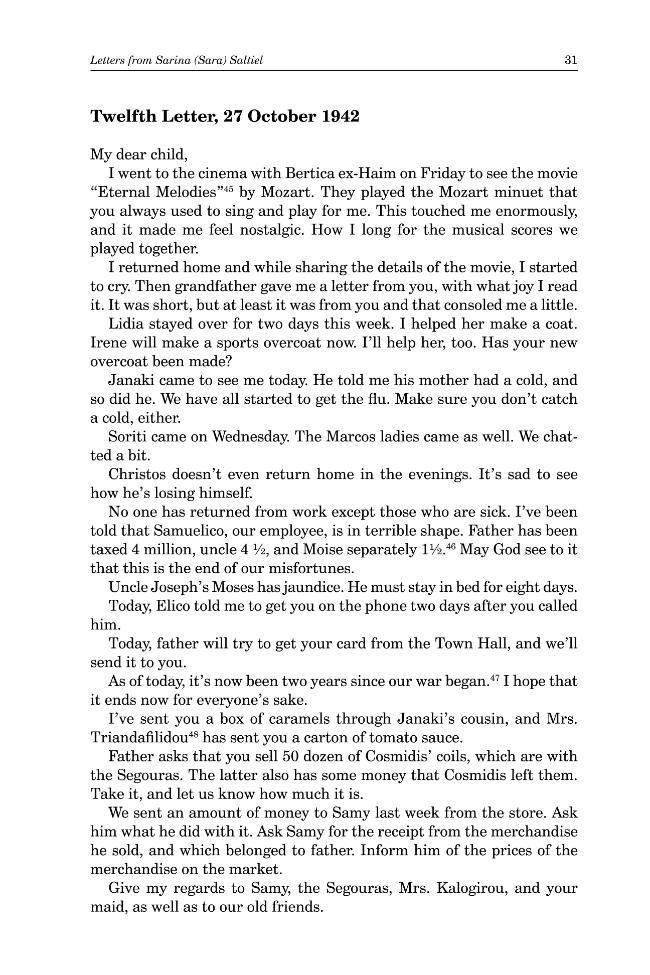 Letters from Sarina (Sara) Saltiel

31

Twelfth Letter, 27 October 1942

My dear child,

I went to the cinema with Bertica ex-Haim on Friday to see the movie "Eternal Melodies"$^{45}$ by Mozart. They played the Mozart minuet that you always used to sing and play for me. This touched me enormously, and it made me feel nostalgic. How I long for the musical scores we played together.

I returned home and while sharing the details of the movie, I started to cry. Then grandfather gave me a letter from you, with what joy I read it. It was short, but at least it was from you and that consoled me a little.

Lidia stayed over for two days this week. I helped her make a coat. Irene will make a sports overcoat now. I'll help her, too. Has your new overcoat been made?

Janaki came to see me today. He told me his mother had a cold, and so did he. We have all started to get the flu. Make sure you don't catch a cold, either.

Soriti came on Wednesday. The Marcos ladies came as well. We chatted a bit.

Christos doesn't even return home in the evenings. It's sad to see how he's losing himself.

No one has returned from work except those who are sick. I've been told that Samuelico, our employee, is in terrible shape. Father has been taxed 4 million, uncle 4 ½, and Moise separately 1½.$^{46}$ May God see to it that this is the end of our misfortunes.

Uncle Joseph's Moses has jaundice. He must stay in bed for eight days.

Today, Elico told me to get you on the phone two days after you called him.

Today, father will try to get your card from the Town Hall, and we'll send it to you.

As of today, it's now been two years since our war began.$^{47}$ I hope that it ends now for everyone's sake.

I've sent you a box of caramels through Janaki's cousin, and Mrs. Triandafilidou$^{48}$ has sent you a carton of tomato sauce.

Father asks that you sell 50 dozen of Cosmidis' coils, which are with the Segouras. The latter also has some money that Cosmidis left them. Take it, and let us know how much it is.

We sent an amount of money to Samy last week from the store. Ask him what he did with it. Ask Samy for the receipt from the merchandise he sold, and which belonged to father. Inform him of the prices of the merchandise on the market.

Give my regards to Samy, the Segouras, Mrs. Kalogirou, and your maid, as well as to our old friends.